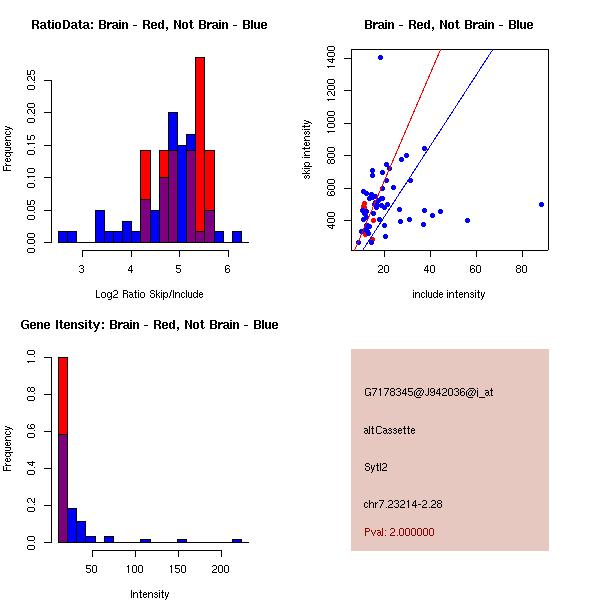 RatioData: Brain - Red, Not Brain - Blue

Frequency

0.00
0.05
0.10
0.15
0.20
0.25

3
4
5
6

Log2 Ratio Skip/Include

Brain - Red, Not Brain - Blue

skip intensity

400
600
800
1000
1200
1400

20
40
60
80

include intensity

Gene Itensity: Brain - Red, Not Brain - Blue

Frequency

0.0
0.2
0.4
0.6
0.8
1.0

50
100
150
200

Intensity

G7178345@J942036@i_at

altCassette

Sytl2

chr7.23214-2.28

Pval: 2.000000